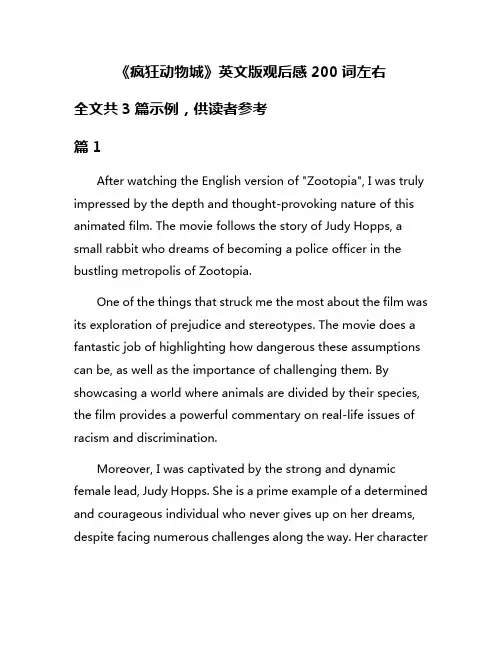 《疯狂动物城》英文版观后感 200 词左右

全文共 3 篇示例，供读者参考

篇 1

After watching the English version of "Zootopia", I was truly impressed by the depth and thought-provoking nature of this animated film. The movie follows the story of Judy Hopps, a small rabbit who dreams of becoming a police officer in the bustling metropolis of Zootopia.

One of the things that struck me the most about the film was its exploration of prejudice and stereotypes. The movie does a fantastic job of highlighting how dangerous these assumptions can be, as well as the importance of challenging them. By showcasing a world where animals are divided by their species, the film provides a powerful commentary on real-life issues of racism and discrimination.

Moreover, I was captivated by the strong and dynamic female lead, Judy Hopps. She is a prime example of a determined and courageous individual who never gives up on her dreams, despite facing numerous challenges along the way. Her character